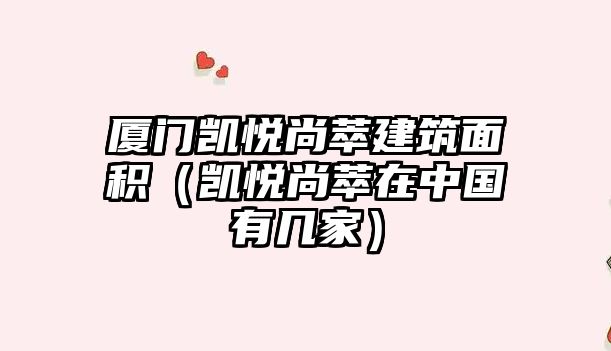 厦门凯悦尚萃建筑面积（凯悦尚萃在中国有几家）